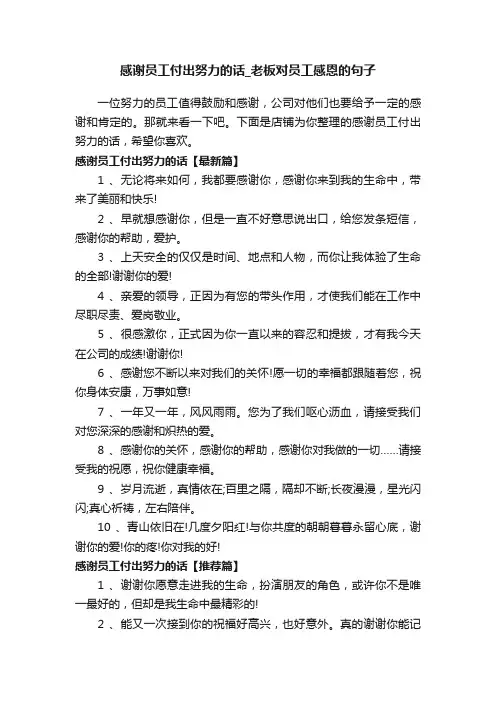 感谢员工付出努力的话_老板对员工感恩的句子

一位努力的员工值得鼓励和感谢，公司对他们也要给予一定的感谢和肯定的。那就来看一下吧。下面是店铺为你整理的感谢员工付出努力的话，希望你喜欢。

感谢员工付出努力的话【最新篇】

1 、无论将来如何，我都要感谢你，感谢你来到我的生命中，带来了美丽和快乐!

2 、早就想感谢你，但是一直不好意思说出口，给您发条短信，感谢你的帮助，爱护。

3 、上天安全的仅仅是时间、地点和人物，而你让我体验了生命的全部!谢谢你的爱!

4 、亲爱的领导，正因为有您的带头作用，才使我们能在工作中尽职尽责、爱岗敬业。

5 、很感激你，正式因为你一直以来的容忍和提拔，才有我今天在公司的成绩!谢谢你!

6 、感谢您不断以来对我们的关怀!愿一切的幸福都跟随着您，祝你身体安康，万事如意!

7 、一年又一年，风风雨雨。您为了我们呕心沥血，请接受我们对您深深的感谢和炽热的爱。

8 、感谢你的关怀，感谢你的帮助，感谢你对我做的一切……请接受我的祝愿，祝你健康幸福。

9 、岁月流逝，真情依在;百里之隔，隔却不断;长夜漫漫，星光闪闪;真心祈祷，左右陪伴。

10 、青山依旧在!几度夕阳红!与你共度的朝朝暮暮永留心底，谢谢你的爱!你的疼!你对我的好!

感谢员工付出努力的话【推荐篇】

1 、谢谢你愿意走进我的生命，扮演朋友的角色，或许你不是唯一最好的，但却是我生命中最精彩的!

2 、能又一次接到你的祝福好高兴，也好意外。真的谢谢你能记